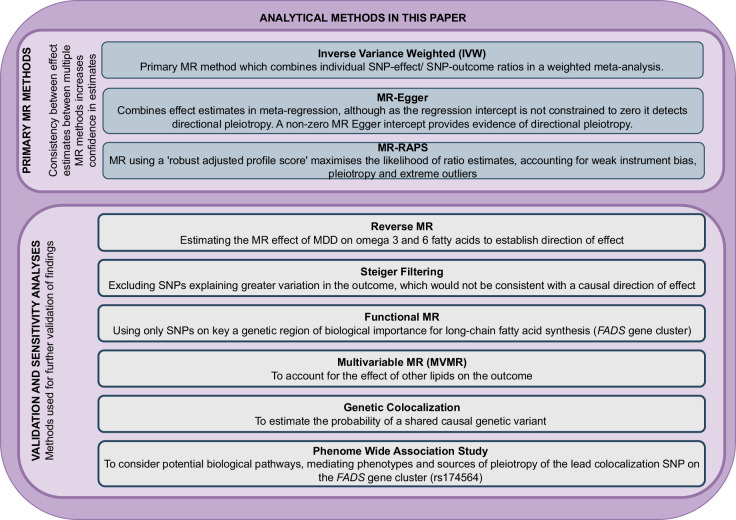 ANALYTICAL METHODS IN THIS PAPER

PRIMARY MR METHODS
Consistency between effect estimates between multiple MR methods increases confidence in estimates

Inverse Variance Weighted (IVW)
Primary MR method which combines individual SNP-effect/ SNP-outcome ratios in a weighted meta-analysis.

MR-Egger
Combines effect estimates in meta-regression, although as the regression intercept is not constrained to zero it detects directional pleiotropy. A non-zero MR Egger intercept provides evidence of directional pleiotropy.

MR-RAPS
MR using a 'robust adjusted profile score' maximises the likelihood of ratio estimates, accounting for weak instrument bias, pleiotropy and extreme outliers

VALIDATION AND SENSITIVITY ANALYSES
Methods used for further validation of findings

Reverse MR
Estimating the MR effect of MDD on omega 3 and 6 fatty acids to establish direction of effect

Steiger Filtering
Excluding SNPs explaining greater variation in the outcome, which would not be consistent with a causal direction of effect

Functional MR
Using only SNPs on key a genetic region of biological importance for long-chain fatty acid synthesis (FADS gene cluster)

Multivariable MR (MVMR)
To account for the effect of other lipids on the outcome

Genetic Colocalization
To estimate the probability of a shared causal genetic variant

Phenome Wide Association Study
To consider potential biological pathways, mediating phenotypes and sources of pleiotropy of the lead colocalization SNP on the FADS gene cluster (rs174564)